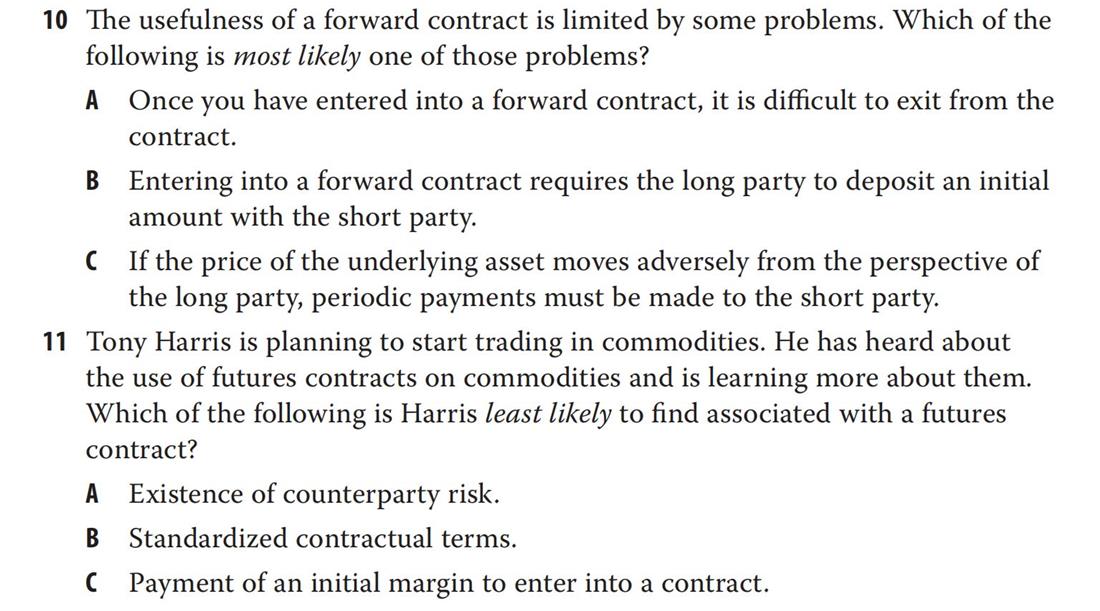 10 The usefulness of a forward contract is limited by some problems. Which of the following is most likely one of those problems?

A Once you have entered into a forward contract, it is difficult to exit from the contract.

B Entering into a forward contract requires the long party to deposit an initial amount with the short party.

C If the price of the underlying asset moves adversely from the perspective of the long party, periodic payments must be made to the short party.

11 Tony Harris is planning to start trading in commodities. He has heard about the use of futures contracts on commodities and is learning more about them. Which of the following is Harris least likely to find associated with a futures contract?

A Existence of counterparty risk.

B Standardized contractual terms.

C Payment of an initial margin to enter into a contract.